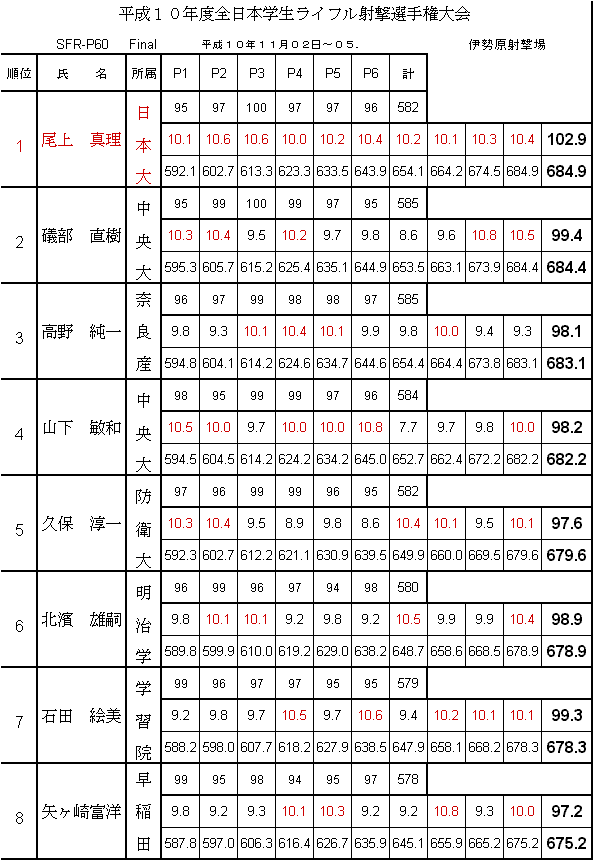 平成１０年度全日本学生ライフル射撃選手権大会

SFR-P60　Final　平成１０年１１月０２日～０５.　伊勢原射撃場

| 順位 | 氏　名 | 所属 | P1 | P2 | P3 | P4 | P5 | P6 | 計 | | | | |
|---|---|---|---|---|---|---|---|---|---|---|---|---|---|
| 1 | 尾上　真理 | 日本大 | 95 | 97 | 100 | 97 | 97 | 96 | 582 | | | | |
| | | | 10.1 | 10.6 | 10.6 | 10.0 | 10.2 | 10.4 | 10.2 | 10.1 | 10.3 | 10.4 | 102.9 |
| | | | 592.1 | 602.7 | 613.3 | 623.3 | 633.5 | 643.9 | 654.1 | 664.2 | 674.5 | 684.9 | 684.9 |
| 2 | 礒部　直樹 | 中央大 | 95 | 99 | 100 | 99 | 97 | 95 | 585 | | | | |
| | | | 10.3 | 10.4 | 9.5 | 10.2 | 9.7 | 9.8 | 8.6 | 9.6 | 10.8 | 10.5 | 99.4 |
| | | | 595.3 | 605.7 | 615.2 | 625.4 | 635.1 | 644.9 | 653.5 | 663.1 | 673.9 | 684.4 | 684.4 |
| 3 | 高野　純一 | 奈良産 | 96 | 97 | 99 | 98 | 98 | 97 | 585 | | | | |
| | | | 9.8 | 9.3 | 10.1 | 10.4 | 10.1 | 9.9 | 9.8 | 10.0 | 9.4 | 9.3 | 98.1 |
| | | | 594.8 | 604.1 | 614.2 | 624.6 | 634.7 | 644.6 | 654.4 | 664.4 | 673.8 | 683.1 | 683.1 |
| 4 | 山下　敏和 | 中央大 | 98 | 95 | 99 | 99 | 97 | 96 | 584 | | | | |
| | | | 10.5 | 10.0 | 9.7 | 10.0 | 10.0 | 10.8 | 7.7 | 9.7 | 9.8 | 10.0 | 98.2 |
| | | | 594.5 | 604.5 | 614.2 | 624.2 | 634.2 | 645.0 | 652.7 | 662.4 | 672.2 | 682.2 | 682.2 |
| 5 | 久保　淳一 | 防衛大 | 97 | 96 | 99 | 99 | 96 | 95 | 582 | | | | |
| | | | 10.3 | 10.4 | 9.5 | 8.9 | 9.8 | 8.6 | 10.4 | 10.1 | 9.5 | 10.1 | 97.6 |
| | | | 592.3 | 602.7 | 612.2 | 621.1 | 630.9 | 639.5 | 649.9 | 660.0 | 669.5 | 679.6 | 679.6 |
| 6 | 北濱　雄嗣 | 明治学 | 96 | 99 | 96 | 97 | 94 | 98 | 580 | | | | |
| | | | 9.8 | 10.1 | 10.1 | 9.2 | 9.8 | 9.2 | 10.5 | 9.9 | 9.9 | 10.4 | 98.9 |
| | | | 589.8 | 599.9 | 610.0 | 619.2 | 629.0 | 638.2 | 648.7 | 658.6 | 668.5 | 678.9 | 678.9 |
| 7 | 石田　絵美 | 学習院 | 99 | 96 | 97 | 97 | 95 | 95 | 579 | | | | |
| | | | 9.2 | 9.8 | 9.7 | 10.5 | 9.7 | 10.6 | 9.4 | 10.2 | 10.1 | 10.1 | 99.3 |
| | | | 588.2 | 598.0 | 607.7 | 618.2 | 627.9 | 638.5 | 647.9 | 658.1 | 668.2 | 678.3 | 678.3 |
| 8 | 矢ヶ崎富洋 | 早稲田 | 99 | 95 | 98 | 94 | 95 | 97 | 578 | | | | |
| | | | 9.8 | 9.2 | 9.3 | 10.1 | 10.3 | 9.2 | 9.2 | 10.8 | 9.3 | 10.0 | 97.2 |
| | | | 587.8 | 597.0 | 606.3 | 616.4 | 626.7 | 635.9 | 645.1 | 655.9 | 665.2 | 675.2 | 675.2 |